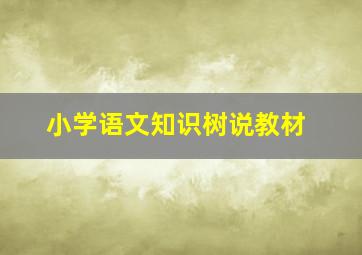 小学语文知识树说教材